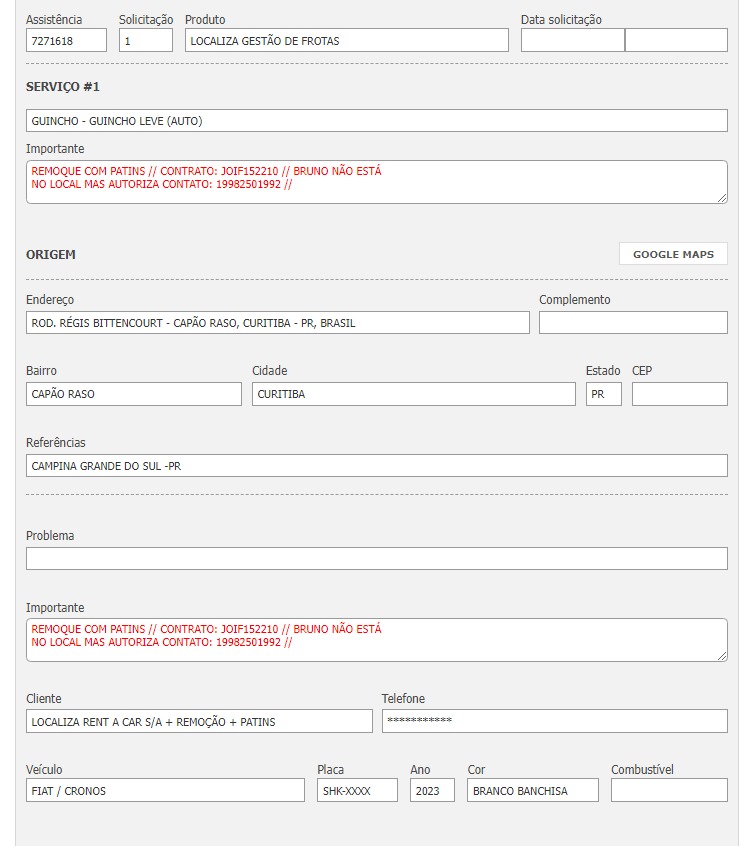 Assistência
7271618

Solicitação
1

Produto
LOCALIZA GESTÃO DE FROTAS

Data solicitação

SERVIÇO #1

GUINCHO - GUINCHO LEVE (AUTO)

Importante
REMOQUE COM PATINS // CONTRATO: JOIF152210 // BRUNO NÃO ESTÁ NO LOCAL MAS AUTORIZA CONTATO: 19982501992 //

ORIGEM

GOOGLE MAPS

Endereço
ROD. RÉGIS BITTENCOURT - CAPÃO RASO, CURITIBA - PR, BRASIL

Complemento

Bairro
CAPÃO RASO

Cidade
CURITIBA

Estado
PR

CEP

Referências
CAMPINA GRANDE DO SUL -PR

Problema

Importante
REMOQUE COM PATINS // CONTRATO: JOIF152210 // BRUNO NÃO ESTÁ NO LOCAL MAS AUTORIZA CONTATO: 19982501992 //

Cliente
LOCALIZA RENT A CAR S/A + REMOÇÃO + PATINS

Telefone
************

Veículo
FIAT / CRONOS

Placa
SHK-XXXX

Ano
2023

Cor
BRANCO BANCHISA

Combustível